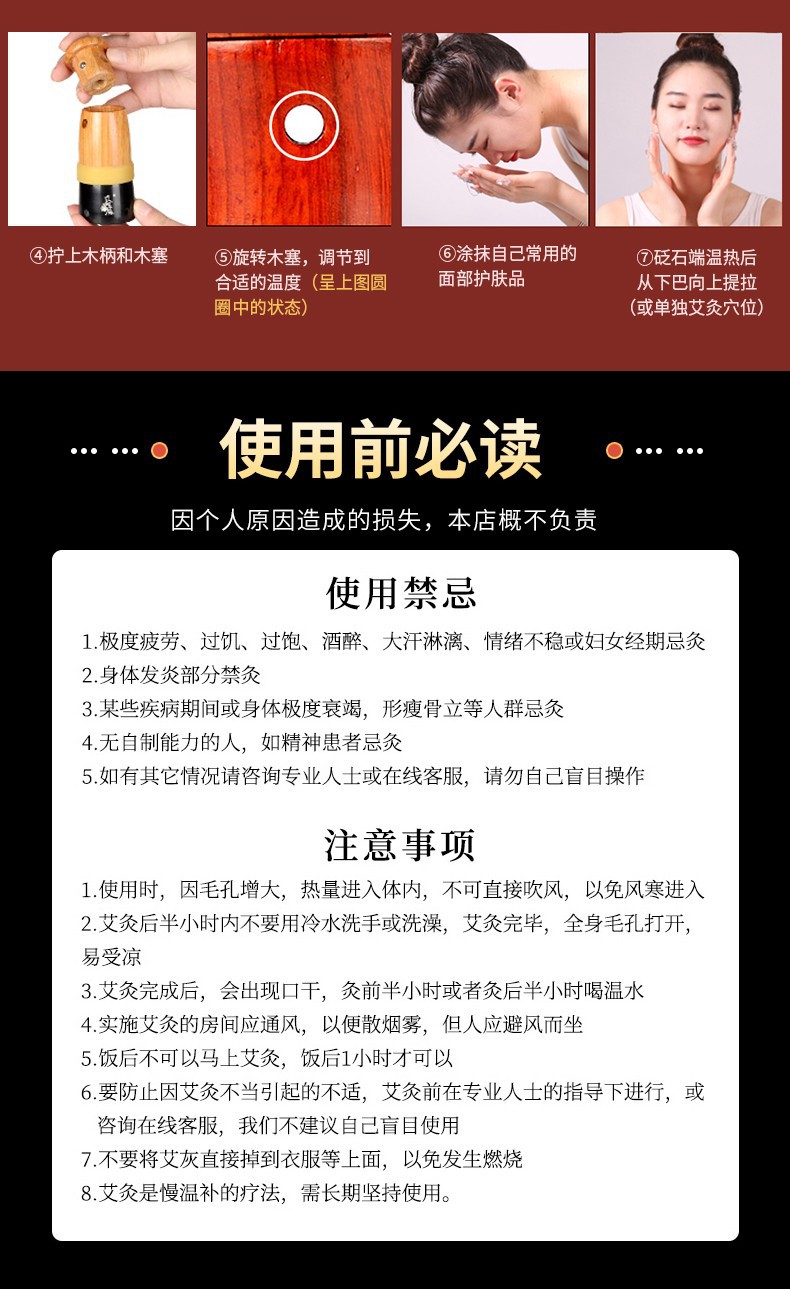 ④拧上木柄和木塞

⑤旋转木塞，调节到合适的温度（呈上图圆圈中的状态）

⑥涂抹自己常用的面部护肤品

⑦砭石端温热后从下巴向上提拉（或单独艾灸穴位）

使用前必读

因个人原因造成的损失，本店概不负责

使用禁忌

1.极度疲劳、过饥、过饱、酒醉、大汗淋漓、情绪不稳或妇女经期忌灸
2.身体发炎部分禁灸
3.某些疾病期间或身体极度衰竭，形瘦骨立等人群忌灸
4.无自制能力的人，如精神患者忌灸
5.如有其它情况请咨询专业人士或在线客服，请勿自己盲目操作

注意事项

1.使用时，因毛孔增大，热量进入体内，不可直接吹风，以免风寒进入
2.艾灸后半小时内不要用冷水洗手或洗澡，艾灸完毕，全身毛孔打开，易受凉
3.艾灸完成后，会出现口干，灸前半小时或者灸后半小时喝温水
4.实施艾灸的房间应通风，以便散烟雾，但人应避风而坐
5.饭后不可以马上艾灸，饭后1小时才可以
6.要防止因艾灸不当引起的不适，艾灸前在专业人士的指导下进行，或咨询在线客服，我们不建议自己盲目使用
7.不要将艾灰直接掉到衣服等上面，以免发生燃烧
8.艾灸是慢温补的疗法，需长期坚持使用。